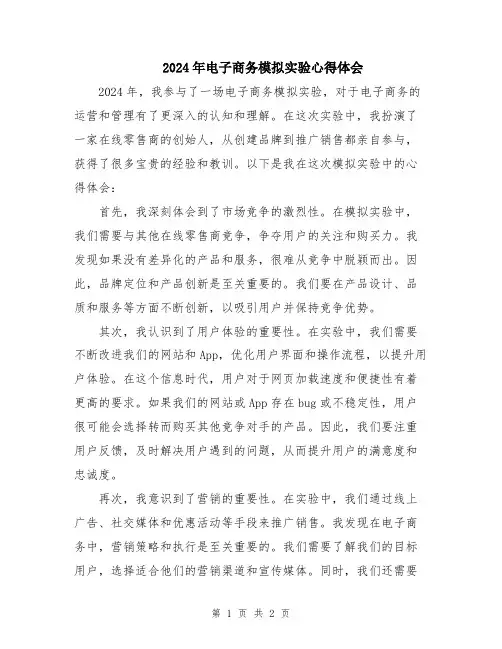 2024年电子商务模拟实验心得体会

2024年，我参与了一场电子商务模拟实验，对于电子商务的运营和管理有了更深入的认知和理解。在这次实验中，我扮演了一家在线零售商的创始人，从创建品牌到推广销售都亲自参与，获得了很多宝贵的经验和教训。以下是我在这次模拟实验中的心得体会：

首先，我深刻体会到了市场竞争的激烈性。在模拟实验中，我们需要与其他在线零售商竞争，争夺用户的关注和购买力。我发现如果没有差异化的产品和服务，很难从竞争中脱颖而出。因此，品牌定位和产品创新是至关重要的。我们要在产品设计、品质和服务等方面不断创新，以吸引用户并保持竞争优势。

其次，我认识到了用户体验的重要性。在实验中，我们需要不断改进我们的网站和App，优化用户界面和操作流程，以提升用户体验。在这个信息时代，用户对于网页加载速度和便捷性有着更高的要求。如果我们的网站或App存在bug或不稳定性，用户很可能会选择转而购买其他竞争对手的产品。因此，我们要注重用户反馈，及时解决用户遇到的问题，从而提升用户的满意度和忠诚度。

再次，我意识到了营销的重要性。在实验中，我们通过线上广告、社交媒体和优惠活动等手段来推广销售。我发现在电子商务中，营销策略和执行是至关重要的。我们需要了解我们的目标用户，选择适合他们的营销渠道和宣传媒体。同时，我们还需要

第 1 页 共 2 页